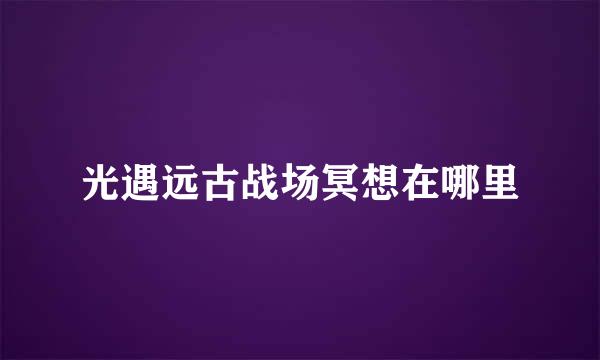 光遇远古战场冥想在哪里